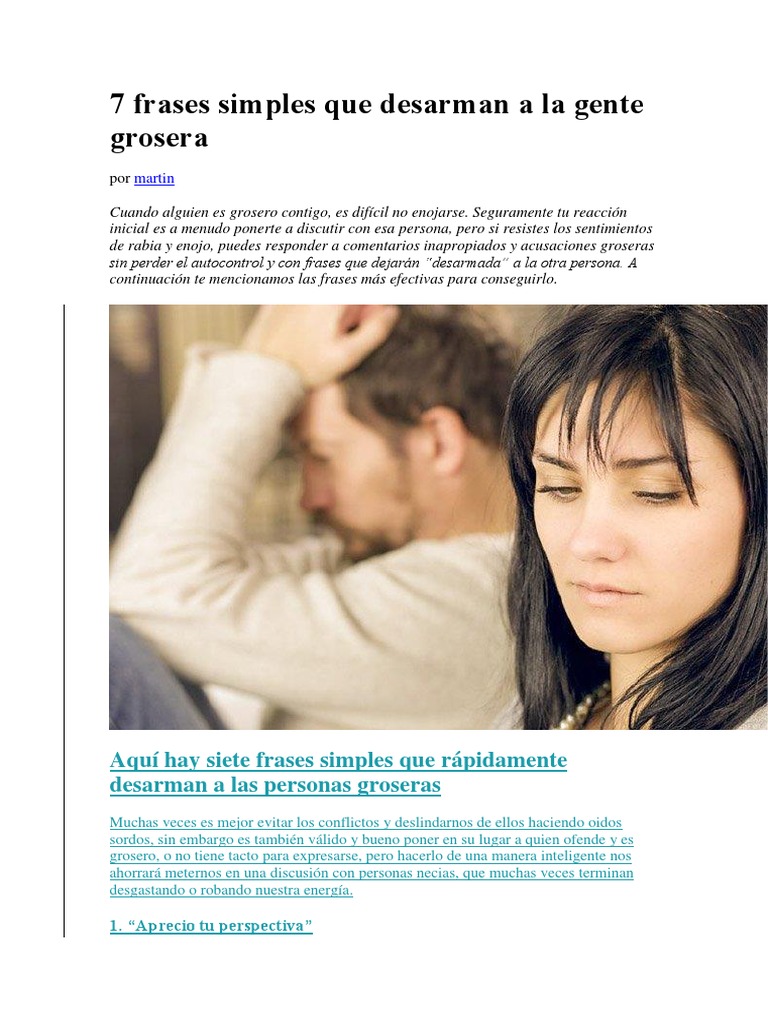 7 frases simples que desarman a la gente grosera

por martin

Cuando alguien es grosero contigo, es difícil no enojarse. Seguramente tu reacción inicial es a menudo ponerte a discutir con esa persona, pero si resistes los sentimientos de rabia y enojo, puedes responder a comentarios inapropiados y acusaciones groseras sin perder el autocontrol y con frases que dejarán "desarmada" a la otra persona. A continuación te mencionamos las frases más efectivas para conseguirlo.

Aquí hay siete frases simples que rápidamente desarman a las personas groseras

Muchas veces es mejor evitar los conflictos y deslindarnos de ellos haciendo oidos sordos, sin embargo es también válido y bueno poner en su lugar a quien ofende y es grosero, o no tiene tacto para expresarse, pero hacerlo de una manera inteligente nos ahorrará meternos en una discusión con personas necias, que muchas veces terminan desgastando o robando nuestra energía.

1. "Aprecio tu perspectiva"